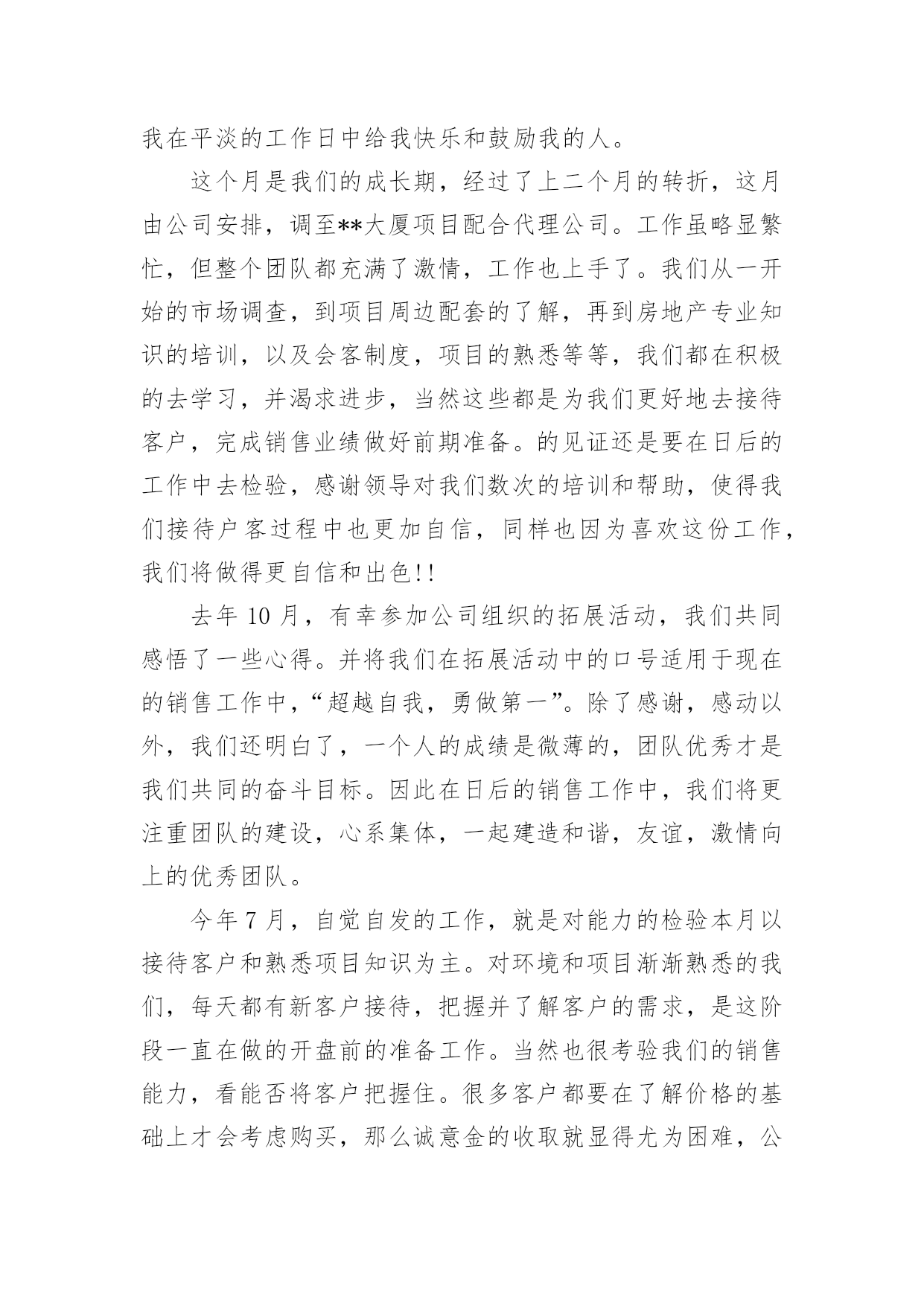 我在平淡的工作日中给我快乐和鼓励我的人。

这个月是我们的成长期，经过了上二个月的转折，这月由公司安排，调至**大厦项目配合代理公司。工作虽略显繁忙，但整个团队都充满了激情，工作也上手了。我们从一开始的市场调查，到项目周边配套的了解，再到房地产专业知识的培训，以及会客制度，项目的熟悉等等，我们都在积极的去学习，并渴求进步，当然这些都是为我们更好地去接待客户，完成销售业绩做好前期准备。的见证还是要在日后的工作中去检验，感谢领导对我们数次的培训和帮助，使得我们接待户客过程中也更加自信，同样也因为喜欢这份工作，我们将做得更自信和出色!!

去年 10 月，有幸参加公司组织的拓展活动，我们共同感悟了一些心得。并将我们在拓展活动中的口号适用于现在的销售工作中，“超越自我，勇做第一”。除了感谢，感动以外，我们还明白了，一个人的成绩是微薄的，团队优秀才是我们共同的奋斗目标。因此在日后的销售工作中，我们将更注重团队的建设，心系集体，一起建造和谐，友谊，激情向上的优秀团队。

今年 7 月，自觉自发的工作，就是对能力的检验本月以接待客户和熟悉项目知识为主。对环境和项目渐渐熟悉的我们，每天都有新客户接待，把握并了解客户的需求，是这阶段一直在做的开盘前的准备工作。当然也很考验我们的销售能力，看能否将客户把握住。很多客户都要在了解价格的基础上才会考虑购买，那么诚意金的收取就显得尤为困难，公